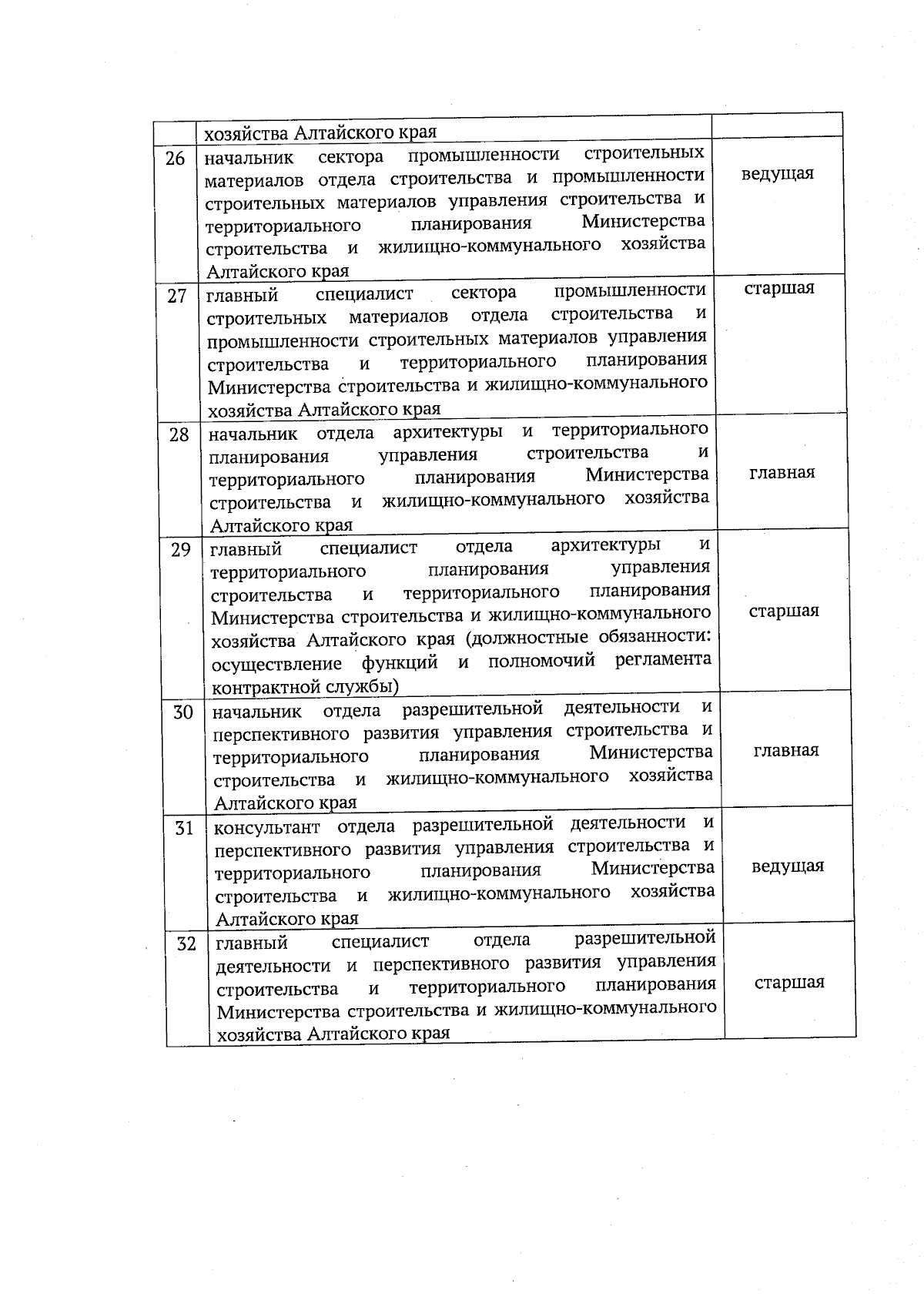 |  | хозяйства Алтайского края |  |
|---|---|---|
| 26 | начальник сектора промышленности строительных материалов отдела строительства и промышленности строительных материалов управления строительства и территориального планирования Министерства строительства и жилищно-коммунального хозяйства Алтайского края | ведущая |
| 27 | главный специалист сектора промышленности строительных материалов отдела строительства и промышленности строительных материалов управления строительства и территориального планирования Министерства строительства и жилищно-коммунального хозяйства Алтайского края | старшая |
| 28 | начальник отдела архитектуры и территориального планирования управления строительства и территориального планирования Министерства строительства и жилищно-коммунального хозяйства Алтайского края | главная |
| 29 | главный специалист отдела архитектуры и территориального планирования управления строительства и территориального планирования Министерства строительства и жилищно-коммунального хозяйства Алтайского края (должностные обязанности: осуществление функций и полномочий регламента контрактной службы) | старшая |
| 30 | начальник отдела разрешительной деятельности и перспективного развития управления строительства и территориального планирования Министерства строительства и жилищно-коммунального хозяйства Алтайского края | главная |
| 31 | консультант отдела разрешительной деятельности и перспективного развития управления строительства и территориального планирования Министерства строительства и жилищно-коммунального хозяйства Алтайского края | ведущая |
| 32 | главный специалист отдела разрешительной деятельности и перспективного развития управления строительства и территориального планирования Министерства строительства и жилищно-коммунального хозяйства Алтайского края | старшая |